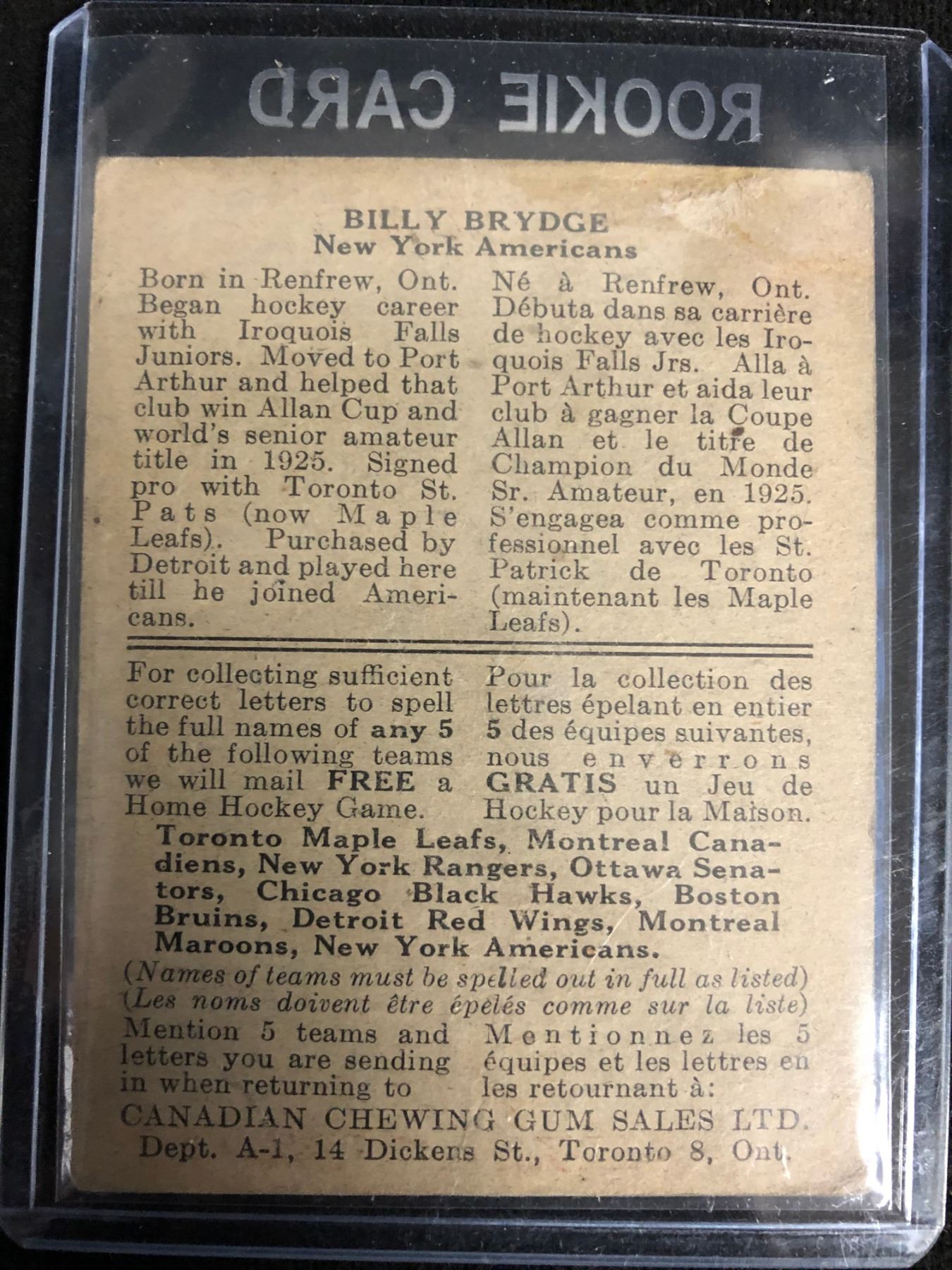 ROOKIE CARD

BILLY BRYDGE
New York Americans

Born in Renfrew, Ont. Began hockey career with Iroquois Falls Juniors. Moved to Port Arthur and helped that club win Allan Cup and world's senior amateur title in 1925. Signed pro with Toronto St. Pats (now Maple Leafs). Purchased by Detroit and played here till he joined Americans.

Né à Renfrew, Ont. Débuta dans sa carrière de hockey avec les Iroquois Falls Jrs. Alla à Port Arthur et aida leur club à gagner la Coupe Allan et le titre de Champion du Monde Sr. Amateur, en 1925. S'engagea comme professionnel avec les St. Patrick de Toronto (maintenant les Maple Leafs).

For collecting sufficient correct letters to spell the full names of any 5 of the following teams we will mail FREE a Home Hockey Game.

Pour la collection des lettres épelant en entier 5 des équipes suivantes, nous enverrons GRATIS un Jeu de Hockey pour la Maison.

Toronto Maple Leafs, Montreal Canadiens, New York Rangers, Ottawa Senators, Chicago Black Hawks, Boston Bruins, Detroit Red Wings, Montreal Maroons, New York Americans.

(Names of teams must be spelled out in full as listed)
(Les noms doivent être épelés comme sur la liste)

Mention 5 teams and letters you are sending in when returning to

Mentionnez les 5 équipes et les lettres en les retournant à:

CANADIAN CHEWING GUM SALES LTD.
Dept. A-1, 14 Dickens St., Toronto 8, Ont.